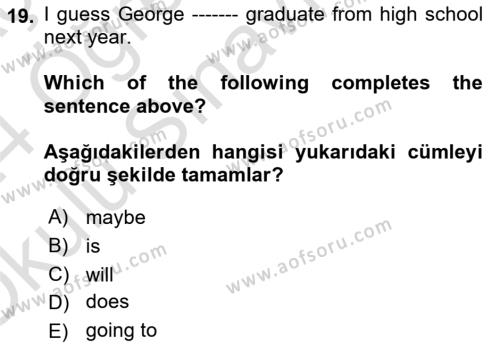 19. I guess George ------- graduate from high school next year.

Which of the following completes the sentence above?

Aşağıdakilerden hangisi yukarıdaki cümleyi doğru şekilde tamamlar?

A) maybe
B) is
C) will
D) does
E) going to

www.aofsoru.com